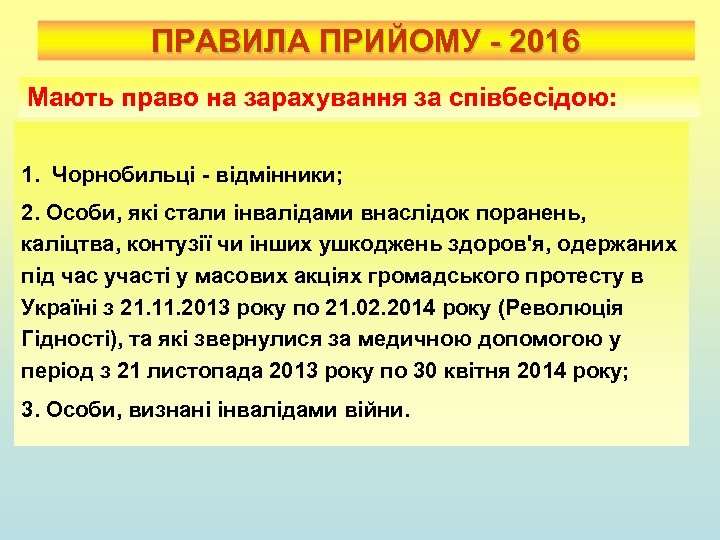 ПРАВИЛА ПРИЙОМУ - 2016

Мають право на зарахування за співбесідою:

1. Чорнобильці - відмінники;

2. Особи, які стали інвалідами внаслідок поранень, каліцтва, контузії чи інших ушкоджень здоров'я, одержаних під час участі у масових акціях громадського протесту в Україні з 21.11.2013 року по 21.02.2014 року (Революція Гідності), та які звернулися за медичною допомогою у період з 21 листопада 2013 року по 30 квітня 2014 року;

3. Особи, визнані інвалідами війни.